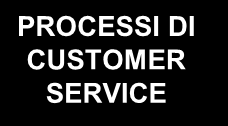 PROCESSI DI CUSTOMER SERVICE